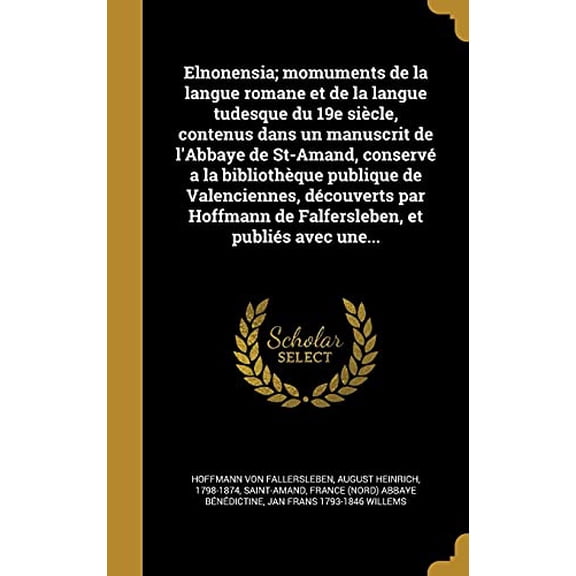 Elnonensia; momuments de la langue romane et de la langue tudesque du 19e siècle, contenus dans un manuscrit de l'Abbaye de St-Amand, conservé a la bibliothèque publique de Valenciennes, découverts par Hoffmann de Falfersleben, et publiés avec une...

Scholar SELECT

HOFFMANN VON FALLERSLEBEN, AUGUST HEINRICH, 1798-1874, SAINT-AMAND, FRANCE (NORD) ABBAYE BÉNÉDICTINE, JAN FRANS 1793-1846 WILLEMS